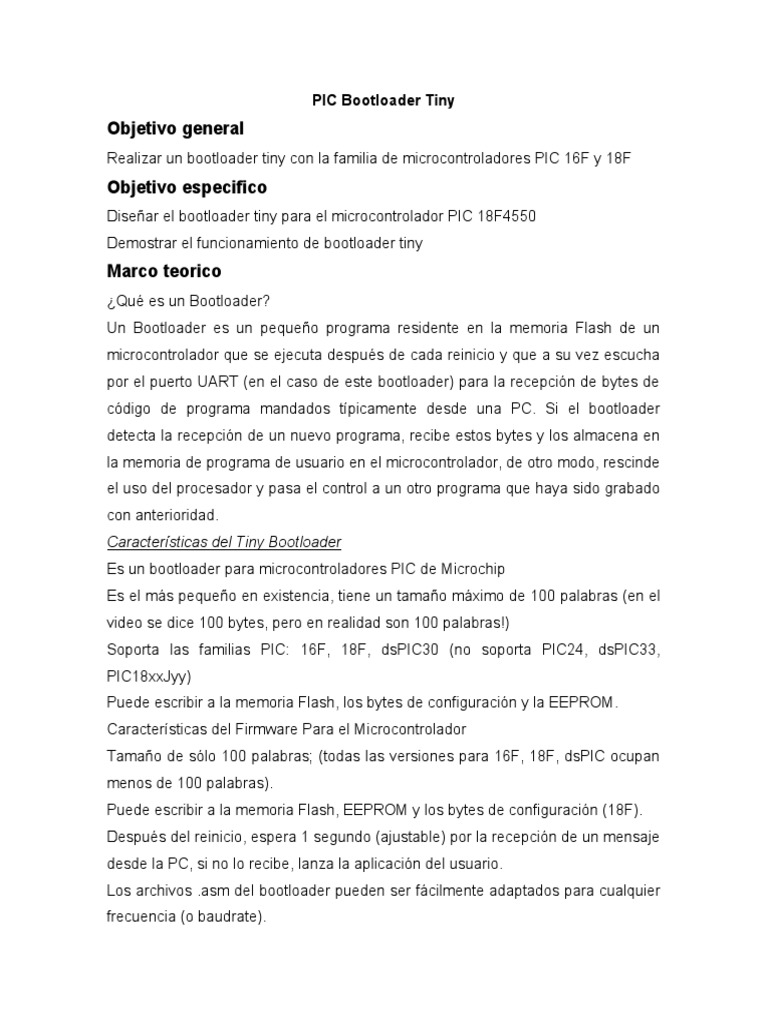 PIC Bootloader Tiny

Objetivo general

Realizar un bootloader tiny con la familia de microcontroladores PIC 16F y 18F

Objetivo especifico

Diseñar el bootloader tiny para el microcontrolador PIC 18F4550

Demostrar el funcionamiento de bootloader tiny

Marco teorico

¿Qué es un Bootloader?

Un Bootloader es un pequeño programa residente en la memoria Flash de un microcontrolador que se ejecuta después de cada reinicio y que a su vez escucha por el puerto UART (en el caso de este bootloader) para la recepción de bytes de código de programa mandados típicamente desde una PC. Si el bootloader detecta la recepción de un nuevo programa, recibe estos bytes y los almacena en la memoria de programa de usuario en el microcontrolador, de otro modo, rescinde el uso del procesador y pasa el control a un otro programa que haya sido grabado con anterioridad.

Características del Tiny Bootloader

Es un bootloader para microcontroladores PIC de Microchip

Es el más pequeño en existencia, tiene un tamaño máximo de 100 palabras (en el video se dice 100 bytes, pero en realidad son 100 palabras!)

Soporta las familias PIC: 16F, 18F, dsPIC30 (no soporta PIC24, dsPIC33, PIC18xxJyy)

Puede escribir a la memoria Flash, los bytes de configuración y la EEPROM.

Características del Firmware Para el Microcontrolador

Tamaño de sólo 100 palabras; (todas las versiones para 16F, 18F, dsPIC ocupan menos de 100 palabras).

Puede escribir a la memoria Flash, EEPROM y los bytes de configuración (18F).

Después del reinicio, espera 1 segundo (ajustable) por la recepción de un mensaje desde la PC, si no lo recibe, lanza la aplicación del usuario.

Los archivos .asm del bootloader pueden ser fácilmente adaptados para cualquier frecuencia (o baudrate).